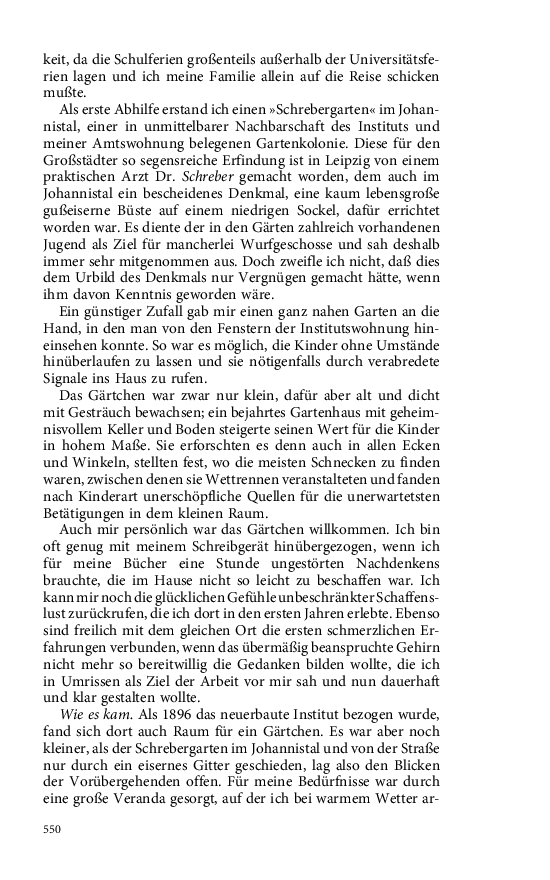 keit, da die Schulferien großenteils außerhalb der Universitätsferien lagen und ich meine Familie allein auf die Reise schicken mußte.

Als erste Abhilfe erstand ich einen »Schrebergarten« im Johannistal, einer in unmittelbarer Nachbarschaft des Instituts und meiner Amtswohnung belegenen Gartenkolonie. Diese für den Großstädter so segensreiche Erfindung ist in Leipzig von einem praktischen Arzt Dr. Schreber gemacht worden, dem auch im Johannistal ein bescheidenes Denkmal, eine kaum lebensgroße gußeiserne Büste auf einem niedrigen Sockel, dafür errichtet worden war. Es diente der in den Gärten zahlreich vorhandenen Jugend als Ziel für mancherlei Wurfgeschosse und sah deshalb immer sehr mitgenommen aus. Doch zweifle ich nicht, daß dies dem Urbild des Denkmals nur Vergnügen gemacht hätte, wenn ihm davon Kenntnis geworden wäre.

Ein günstiger Zufall gab mir einen ganz nahen Garten an die Hand, in den man von den Fenstern der Institutswohnung hineinsehen konnte. So war es möglich, die Kinder ohne Umstände hinüberlaufen zu lassen und sie nötigenfalls durch verabredete Signale ins Haus zu rufen.

Das Gärtchen war zwar nur klein, dafür aber alt und dicht mit Gesträuch bewachsen; ein bejahrtes Gartenhaus mit geheimnisvollem Keller und Boden steigerte seinen Wert für die Kinder in hohem Maße. Sie erforschten es denn auch in allen Ecken und Winkeln, stellten fest, wo die meisten Schnecken zu finden waren, zwischen denen sie Wettrennen veranstalteten und fanden nach Kinderart unerschöpfliche Quellen für die unerwartetsten Betätigungen in dem kleinen Raum.

Auch mir persönlich war das Gärtchen willkommen. Ich bin oft genug mit meinem Schreibgerät hinübergezogen, wenn ich für meine Bücher eine Stunde ungestörten Nachdenkens brauchte, die im Hause nicht so leicht zu beschaffen war. Ich kann mir noch die glücklichen Gefühle unbeschränkter Schaffenslust zurückrufen, die ich dort in den ersten Jahren erlebte. Ebenso sind freilich mit dem gleichen Ort die ersten schmerzlichen Erfahrungen verbunden, wenn das übermäßig beanspruchte Gehirn nicht mehr so bereitwillig die Gedanken bilden wollte, die ich in Umrissen als Ziel der Arbeit vor mir sah und nun dauerhaft und klar gestalten wollte.

Wie es kam. Als 1896 das neuerbaute Institut bezogen wurde, fand sich dort auch Raum für ein Gärtchen. Es war aber noch kleiner, als der Schrebergarten im Johannistal und von der Straße nur durch ein eisernes Gitter geschieden, lag also den Blicken der Vorübergehenden offen. Für meine Bedürfnisse war durch eine große Veranda gesorgt, auf der ich bei warmem Wetter ar-

550